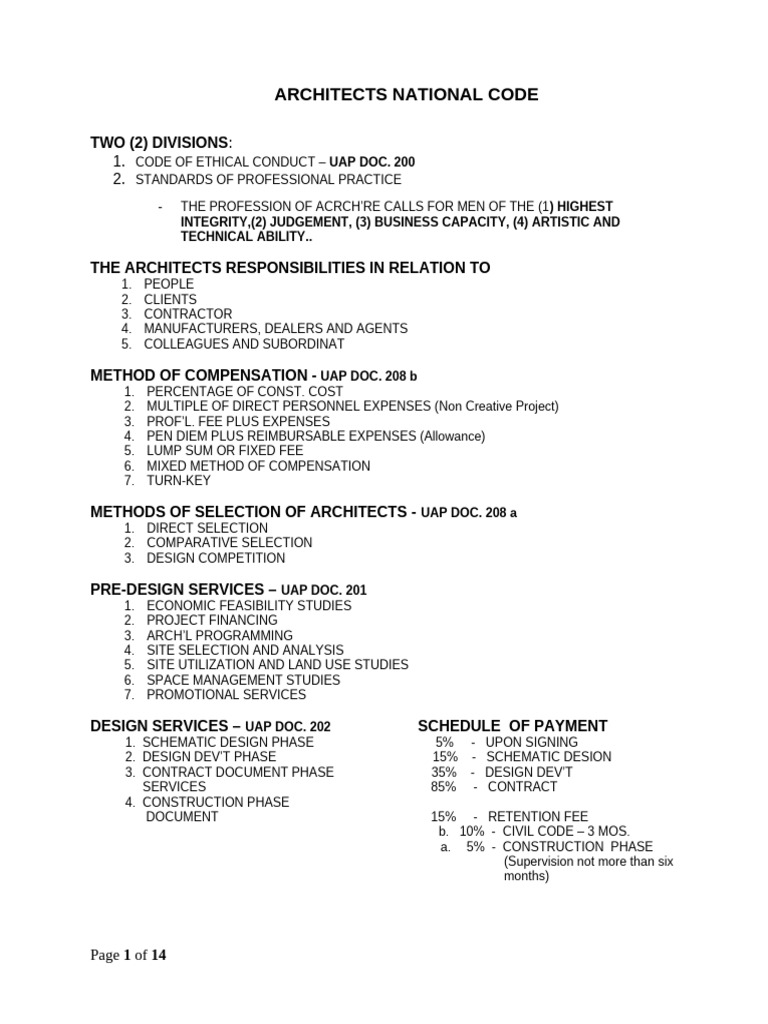 ARCHITECTS NATIONAL CODE

TWO (2) DIVISIONS:
1. CODE OF ETHICAL CONDUCT – UAP DOC. 200
2. STANDARDS OF PROFESSIONAL PRACTICE

- THE PROFESSION OF ACRCH'RE CALLS FOR MEN OF THE (1) HIGHEST INTEGRITY,(2) JUDGEMENT, (3) BUSINESS CAPACITY, (4) ARTISTIC AND TECHNICAL ABILITY..

THE ARCHITECTS RESPONSIBILITIES IN RELATION TO
1. PEOPLE
2. CLIENTS
3. CONTRACTOR
4. MANUFACTURERS, DEALERS AND AGENTS
5. COLLEAGUES AND SUBORDINAT

METHOD OF COMPENSATION - UAP DOC. 208 b
1. PERCENTAGE OF CONST. COST
2. MULTIPLE OF DIRECT PERSONNEL EXPENSES (Non Creative Project)
3. PROF'L. FEE PLUS EXPENSES
4. PEN DIEM PLUS REIMBURSABLE EXPENSES (Allowance)
5. LUMP SUM OR FIXED FEE
6. MIXED METHOD OF COMPENSATION
7. TURN-KEY

METHODS OF SELECTION OF ARCHITECTS - UAP DOC. 208 a
1. DIRECT SELECTION
2. COMPARATIVE SELECTION
3. DESIGN COMPETITION

PRE-DESIGN SERVICES – UAP DOC. 201
1. ECONOMIC FEASIBILITY STUDIES
2. PROJECT FINANCING
3. ARCH'L PROGRAMMING
4. SITE SELECTION AND ANALYSIS
5. SITE UTILIZATION AND LAND USE STUDIES
6. SPACE MANAGEMENT STUDIES
7. PROMOTIONAL SERVICES

DESIGN SERVICES – UAP DOC. 202
1. SCHEMATIC DESIGN PHASE
2. DESIGN DEV'T PHASE
3. CONTRACT DOCUMENT PHASE SERVICES
4. CONSTRUCTION PHASE DOCUMENT

SCHEDULE OF PAYMENT
5% - UPON SIGNING
15% - SCHEMATIC DESION
35% - DESIGN DEV'T
85% - CONTRACT

15% - RETENTION FEE
b. 10% - CIVIL CODE – 3 MOS.
a. 5% - CONSTRUCTION PHASE (Supervision not more than six months)

Page 1 of 14